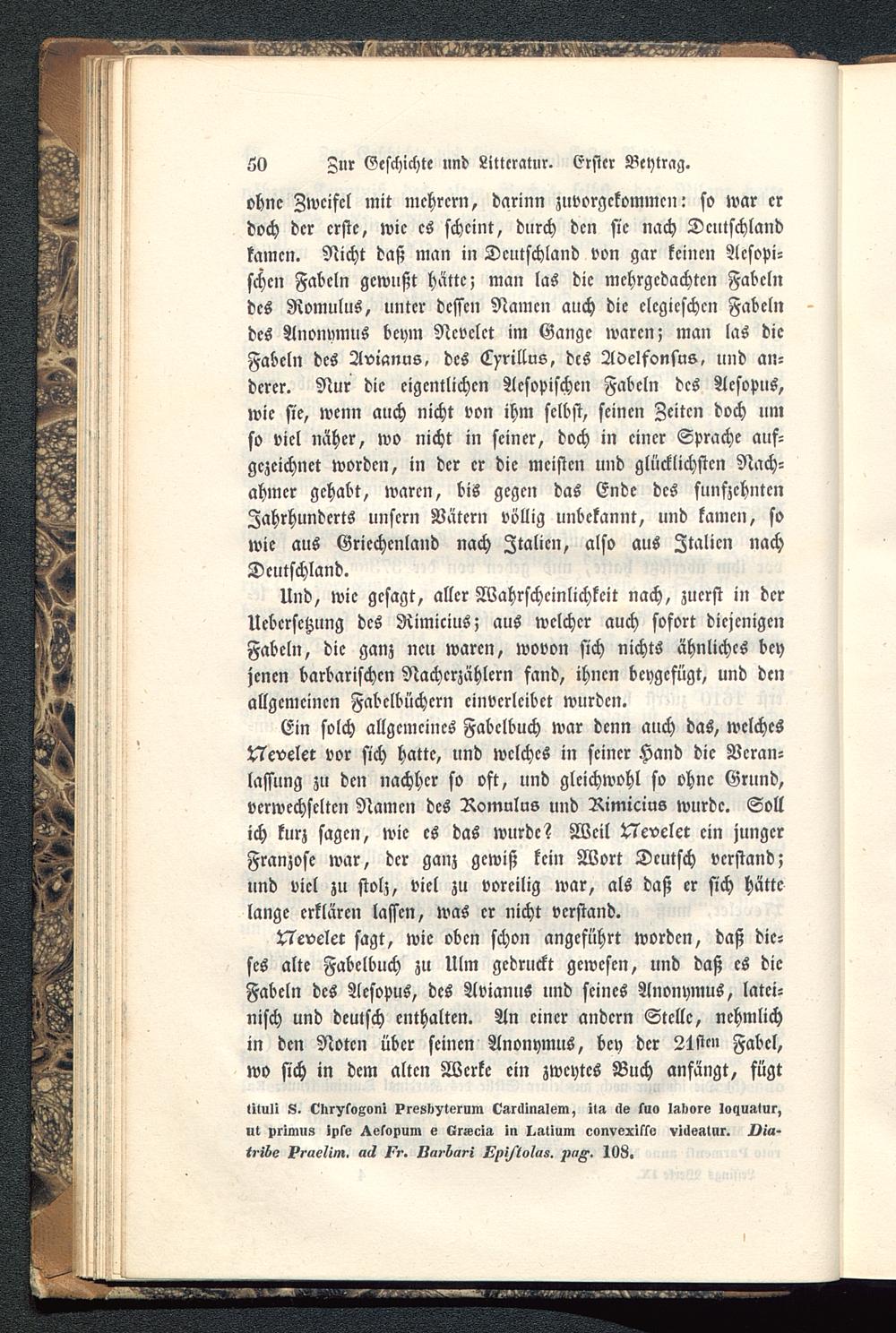 50 Zur Geschichte und Litteratur. Erster Beytrag.

ohne Zweifel mit mehrern, darinn zuvorgekommen: so war er doch der erste, wie es scheint, durch den sie nach Deutschland kamen. Nicht daß man in Deutschland von gar keinen Aesopischen Fabeln gewußt hätte; man las die mehrgedachten Fabeln des Romulus, unter dessen Namen auch die elegieschen Fabeln des Anonymus beym Nevelet im Gange waren; man las die Fabeln des Avianus, des Cyrillus, des Adelfonsus, und anderer. Nur die eigentlichen Aesopischen Fabeln des Aesopus, wie sie, wenn auch nicht von ihm selbst, seinen Zeiten doch um so viel näher, wo nicht in seiner, doch in einer Sprache aufgezeichnet worden, in der er die meisten und glücklichsten Nachahmer gehabt, waren, bis gegen das Ende des funfzehnten Jahrhunderts unsern Vätern völlig unbekannt, und kamen, so wie aus Griechenland nach Italien, also aus Italien nach Deutschland.

Und, wie gesagt, aller Wahrscheinlichkeit nach, zuerst in der Uebersetzung des Rimicius; aus welcher auch sofort diejenigen Fabeln, die ganz neu waren, wovon sich nichts ähnliches bey jenen barbarischen Nacherzählern fand, ihnen beygefügt, und den allgemeinen Fabelbüchern einverleibet wurden.

Ein solch allgemeines Fabelbuch war denn auch das, welches Nevelet vor sich hatte, und welches in seiner Hand die Veranlassung zu den nachher so oft, und gleichwohl so ohne Grund, verwechselten Namen des Romulus und Rimicius wurde. Soll ich kurz sagen, wie es das wurde? Weil Nevelet ein junger Franzose war, der ganz gewiß kein Wort Deutsch verstand; und viel zu stolz, viel zu voreilig war, als daß er sich hätte lange erklären lassen, was er nicht verstand.

Nevelet sagt, wie oben schon angeführt worden, daß dieses alte Fabelbuch zu Ulm gedruckt gewesen, und daß es die Fabeln des Aesopus, des Avianus und seines Anonymus, lateinisch und deutsch enthalten. An einer andern Stelle, nehmlich in den Noten über seinen Anonymus, bey der 21sten Fabel, wo sich in dem alten Werke ein zweytes Buch anfängt, fügt

tituli S. Chrysogoni Presbyterum Cardinalem, ita de suo labore loquatur, ut primus ipse Aesopum e Græcia in Latium convexisse videatur. Diatribe Praelim. ad Fr. Barbari Epistolas. pag. 108.